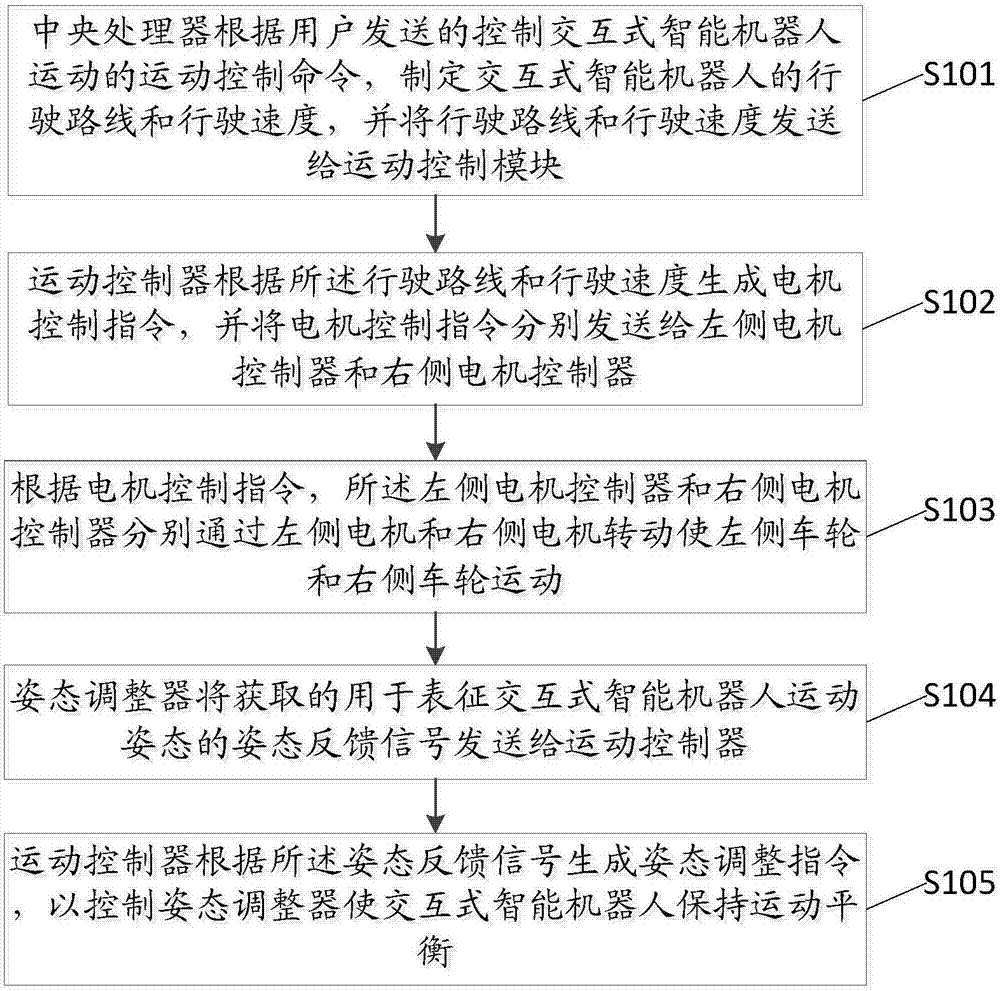 中央处理器根据用户发送的控制交互式智能机器人运动的运动控制命令，制定交互式智能机器人的行驶路线和行驶速度，并将行驶路线和行驶速度发送给运动控制模块

S101

运动控制器根据所述行驶路线和行驶速度生成电机控制指令，并将电机控制指令分别发送给左侧电机控制器和右侧电机控制器

S102

根据电机控制指令，所述左侧电机控制器和右侧电机控制器分别通过左侧电机和右侧电机转动使左侧车轮和右侧车轮运动

S103

姿态调整器将获取的用于表征交互式智能机器人运动姿态的姿态反馈信号发送给运动控制器

S104

运动控制器根据所述姿态反馈信号生成姿态调整指令，以控制姿态调整器使交互式智能机器人保持运动平衡

S105